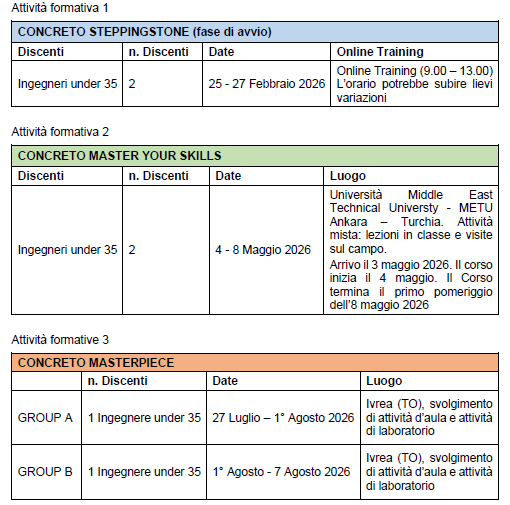 Attività formativa 1

| CONCRETO STEPPINGSTONE (fase di avvio) | | | |
|---|---|---|---|
| Discenti | n. Discenti | Date | Online Training |
| Ingegneri under 35 | 2 | 25 - 27 Febbraio 2026 | Online Training (9.00 – 13.00) L'orario potrebbe subire lievi variazioni |

Attività formativa 2

| CONCRETO MASTER YOUR SKILLS | | | |
|---|---|---|---|
| Discenti | n. Discenti | Date | Luogo |
| Ingegneri under 35 | 2 | 4 - 8 Maggio 2026 | Università Middle East Technical Universty - METU Ankara – Turchia. Attività mista: lezioni in classe e visite sul campo. Arrivo il 3 maggio 2026. Il corso inizia il 4 maggio. Il Corso termina il primo pomeriggio dell'8 maggio 2026 |

Attività formative 3

| CONCRETO MASTERPIECE | | | |
|---|---|---|---|
| | n. Discenti | Date | Luogo |
| GROUP A | 1 Ingegnere under 35 | 27 Luglio – 1° Agosto 2026 | Ivrea (TO), svolgimento di attività d'aula e attività di laboratorio |
| GROUP B | 1 Ingegnere under 35 | 1° Agosto - 7 Agosto 2026 | Ivrea (TO), svolgimento di attività d'aula e attività di laboratorio |